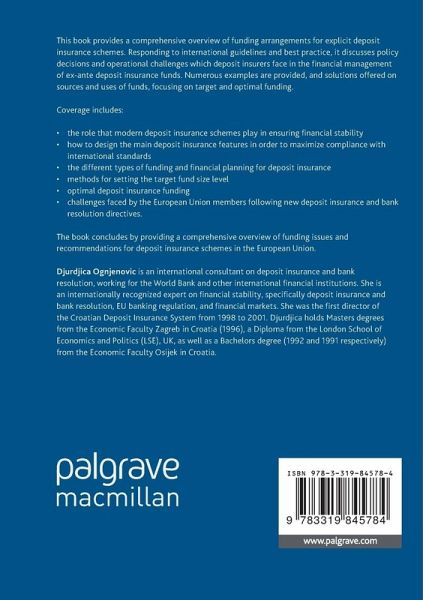 This book provides a comprehensive overview of funding arrangements for explicit deposit insurance schemes. Responding to international guidelines and best practice, it discusses policy decisions and operational challenges which deposit insurers face in the financial management of ex-ante deposit insurance funds. Numerous examples are provided, and solutions offered on sources and uses of funds, focusing on target and optimal funding.

Coverage includes:

• the role that modern deposit insurance schemes play in ensuring financial stability
• how to design the main deposit insurance features in order to maximize compliance with international standards
• the different types of funding and financial planning for deposit insurance
• methods for setting the target fund size level
• optimal deposit insurance funding
• challenges faced by the European Union members following new deposit insurance and bank resolution directives.

The book concludes by providing a comprehensive overview of funding issues and recommendations for deposit insurance schemes in the European Union.

Djurdjica Ognjenovic is an international consultant on deposit insurance and bank resolution, working for the World Bank and other international financial institutions. She is an internationally recognized expert on financial stability, specifically deposit insurance and bank resolution, EU banking regulation, and financial markets. She was the first director of the Croatian Deposit Insurance System from 1998 to 2001. Djurdjica holds Masters degrees from the Economic Faculty Zagreb in Croatia (1996), a Diploma from the London School of Economics and Politics (LSE), UK, as well as a Bachelors degree (1992 and 1991 respectively) from the Economic Faculty Osijek in Croatia.

palgrave
macmillan

ISBN 978-3-319-84578-4

9 783319 845784

www.palgrave.com